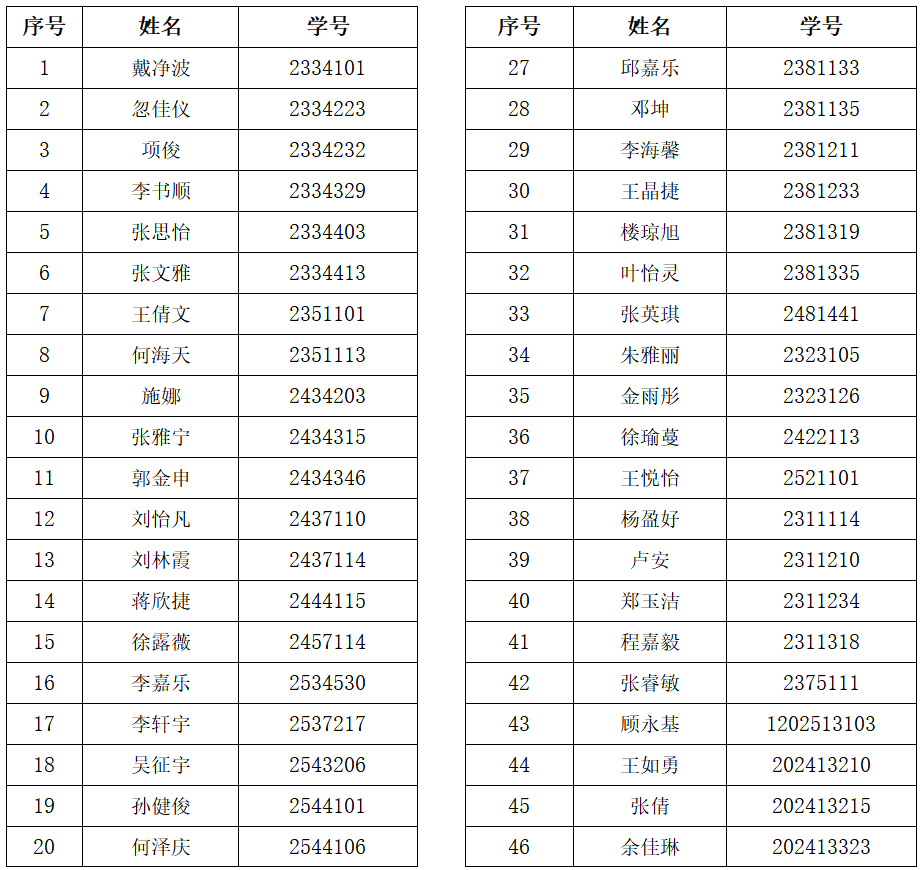 | 序号 | 姓名 | 学号 |
|---|---|---|
| 1 | 戴净波 | 2334101 |
| 2 | 忽佳仪 | 2334223 |
| 3 | 项俊 | 2334232 |
| 4 | 李书顺 | 2334329 |
| 5 | 张思怡 | 2334403 |
| 6 | 张文雅 | 2334413 |
| 7 | 王倩文 | 2351101 |
| 8 | 何海天 | 2351113 |
| 9 | 施娜 | 2434203 |
| 10 | 张雅宁 | 2434315 |
| 11 | 郭金申 | 2434346 |
| 12 | 刘怡凡 | 2437110 |
| 13 | 刘林霞 | 2437114 |
| 14 | 蒋欣捷 | 2444115 |
| 15 | 徐露薇 | 2457114 |
| 16 | 李嘉乐 | 2534530 |
| 17 | 李轩宇 | 2537217 |
| 18 | 吴征宇 | 2543206 |
| 19 | 孙健俊 | 2544101 |
| 20 | 何泽庆 | 2544106 |

| 序号 | 姓名 | 学号 |
|---|---|---|
| 27 | 邱嘉乐 | 2381133 |
| 28 | 邓坤 | 2381135 |
| 29 | 李海馨 | 2381211 |
| 30 | 王晶捷 | 2381233 |
| 31 | 楼琼旭 | 2381319 |
| 32 | 叶怡灵 | 2381335 |
| 33 | 张英琪 | 2481441 |
| 34 | 朱雅丽 | 2323105 |
| 35 | 金雨彤 | 2323126 |
| 36 | 徐瑜蔓 | 2422113 |
| 37 | 王悦怡 | 2521101 |
| 38 | 杨盈好 | 2311114 |
| 39 | 卢安 | 2311210 |
| 40 | 郑玉洁 | 2311234 |
| 41 | 程嘉毅 | 2311318 |
| 42 | 张睿敏 | 2375111 |
| 43 | 顾永基 | 1202513103 |
| 44 | 王如勇 | 202413210 |
| 45 | 张倩 | 202413215 |
| 46 | 余佳琳 | 202413323 |